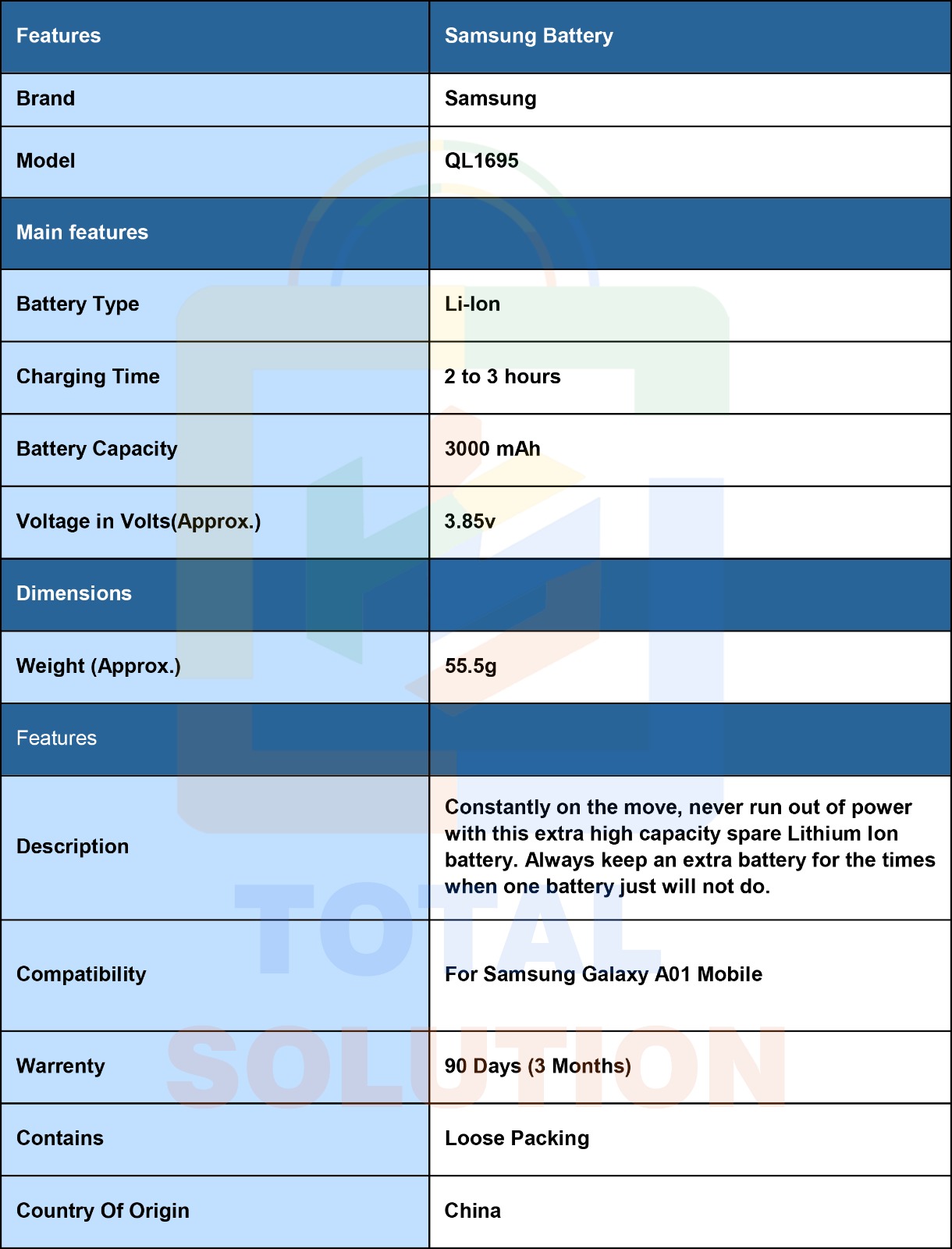 | Features | Samsung Battery |
|---|---|
| Brand | Samsung |
| Model | QL1695 |
| Main features | |
| Battery Type | Li-Ion |
| Charging Time | 2 to 3 hours |
| Battery Capacity | 3000 mAh |
| Voltage in Volts(Approx.) | 3.85v |
| Dimensions | |
| Weight (Approx.) | 55.5g |
| Features | |
| Description | Constantly on the move, never run out of power with this extra high capacity spare Lithium Ion battery. Always keep an extra battery for the times when one battery just will not do. |
| Compatibility | For Samsung Galaxy A01 Mobile |
| Warrenty | 90 Days (3 Months) |
| Contains | Loose Packing |
| Country Of Origin | China |

TOTAL SOLUTION